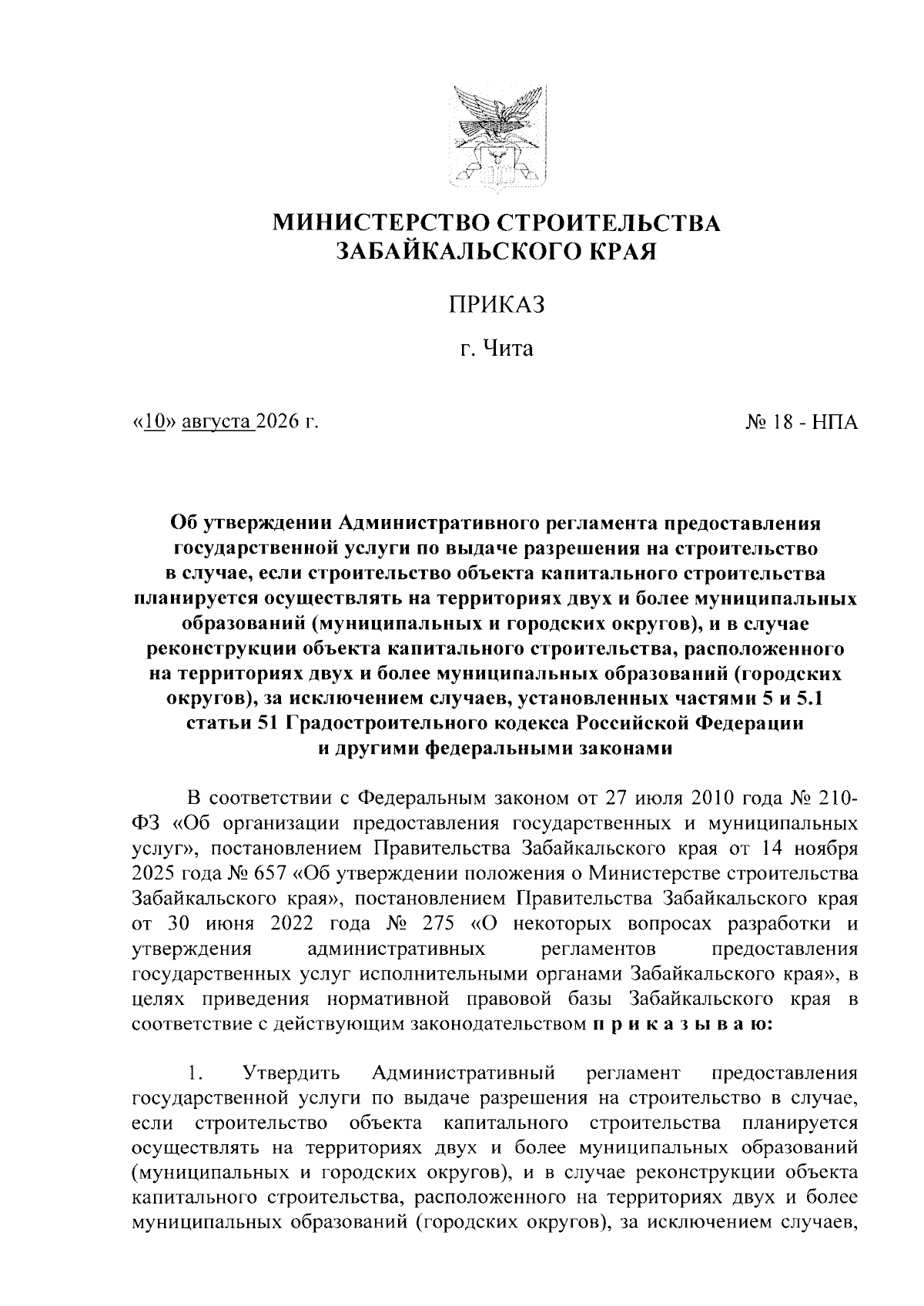 МИНИСТЕРСТВО СТРОИТЕЛЬСТВА ЗАБАЙКАЛЬСКОГО КРАЯ

ПРИКАЗ

г. Чита

«10» августа 2026 г. № 18 - НПА

Об утверждении Административного регламента предоставления государственной услуги по выдаче разрешения на строительство в случае, если строительство объекта капитального строительства планируется осуществлять на территориях двух и более муниципальных образований (муниципальных и городских округов), и в случае реконструкции объекта капитального строительства, расположенного на территориях двух и более муниципальных образований (городских округов), за исключением случаев, установленных частями 5 и 5.1 статьи 51 Градостроительного кодекса Российской Федерации и другими федеральными законами

В соответствии с Федеральным законом от 27 июля 2010 года № 210-ФЗ «Об организации предоставления государственных и муниципальных услуг», постановлением Правительства Забайкальского края от 14 ноября 2025 года № 657 «Об утверждении положения о Министерстве строительства Забайкальского края», постановлением Правительства Забайкальского края от 30 июня 2022 года № 275 «О некоторых вопросах разработки и утверждения административных регламентов предоставления государственных услуг исполнительными органами Забайкальского края», в целях приведения нормативной правовой базы Забайкальского края в соответствие с действующим законодательством п р и к а з ы в а ю:

1. Утвердить Административный регламент предоставления государственной услуги по выдаче разрешения на строительство в случае, если строительство объекта капитального строительства планируется осуществлять на территориях двух и более муниципальных образований (муниципальных и городских округов), и в случае реконструкции объекта капитального строительства, расположенного на территориях двух и более муниципальных образований (городских округов), за исключением случаев,